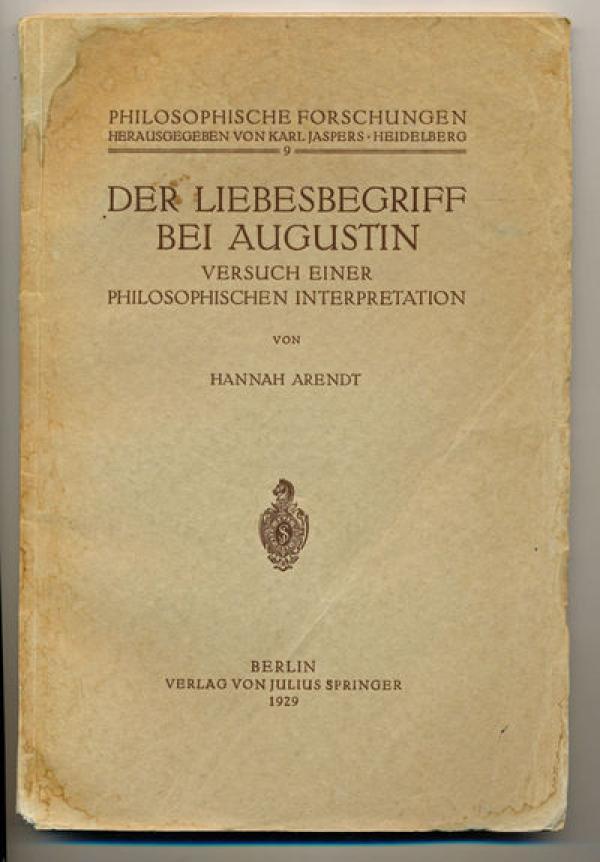 PHILOSOPHISCHE FORSCHUNGEN
HERAUSGEGEBEN VON KARL JASPERS · HEIDELBERG
9

DER LIEBESBEGRIFF
BEI AUGUSTIN
VERSUCH EINER
PHILOSOPHISCHEN INTERPRETATION

VON

HANNAH ARENDT

BERLIN
VERLAG VON JULIUS SPRINGER
1929